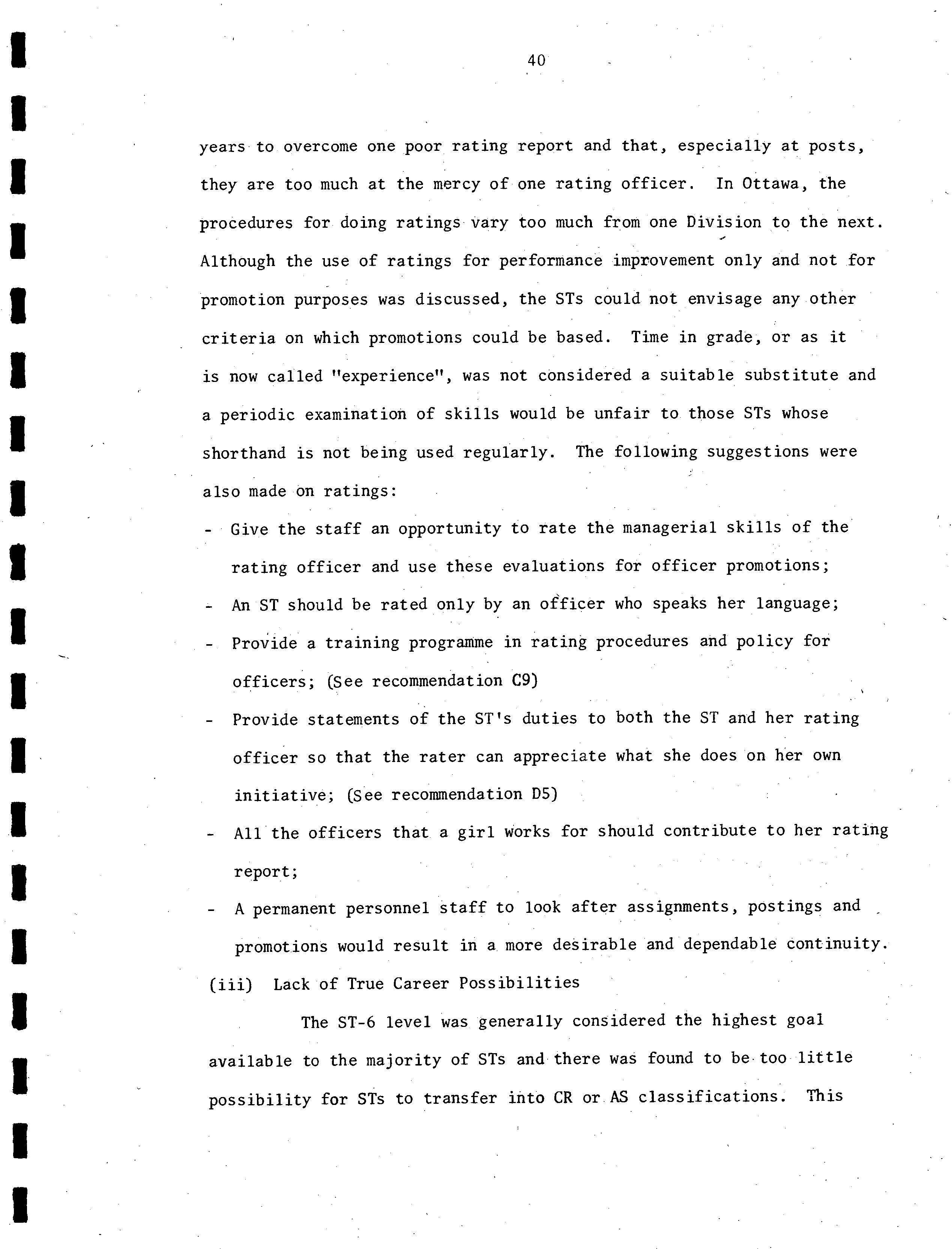 40

years to overcome one poor rating report and that, especially at posts, they are too much at the mercy of one rating officer. In Ottawa, the procedures for doing ratings vary too much from one Division to the next. Although the use of ratings for performance improvement only and not for promotion purposes was discussed, the STs could not envisage any other criteria on which promotions could be based. Time in grade, or as it is now called "experience", was not considered a suitable substitute and a periodic examination of skills would be unfair to those STs whose shorthand is not being used regularly. The following suggestions were also made on ratings:

- Give the staff an opportunity to rate the managerial skills of the rating officer and use these evaluations for officer promotions;
- An ST should be rated only by an officer who speaks her language;
- Provide a training programme in rating procedures and policy for officers; (See recommendation C9)
- Provide statements of the ST's duties to both the ST and her rating officer so that the rater can appreciate what she does on her own initiative; (See recommendation D5)
- All the officers that a girl works for should contribute to her rating report;
- A permanent personnel staff to look after assignments, postings and promotions would result in a more desirable and dependable continuity.

(iii) Lack of True Career Possibilities

The ST-6 level was generally considered the highest goal available to the majority of STs and there was found to be too little possibility for STs to transfer into CR or AS classifications. This